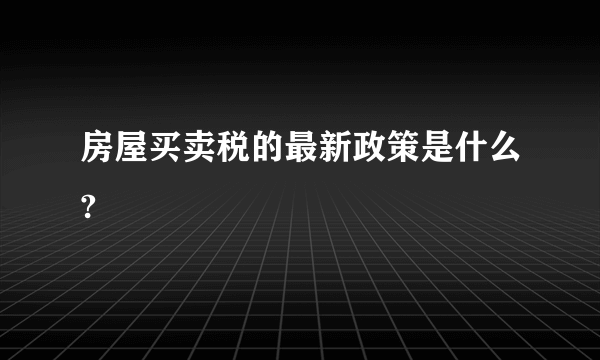 房屋买卖税的最新政策是什么?